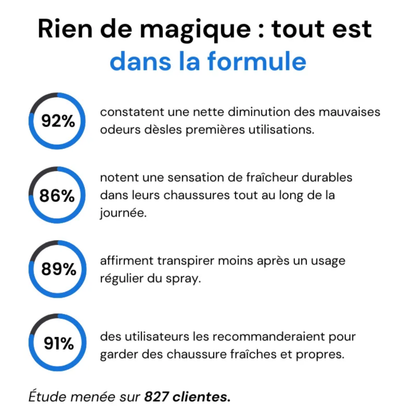 Rien de magique : tout est dans la formule

92%

constatent une nette diminution des mauvaises odeurs dèsles premières utilisations.

86%

notent une sensation de fraîcheur durables dans leurs chaussures tout au long de la journée.

89%

affirment transpirer moins après un usage régulier du spray.

91%

des utilisateurs les recommanderaient pour garder des chaussure fraîches et propres.

Étude menée sur 827 clientes.